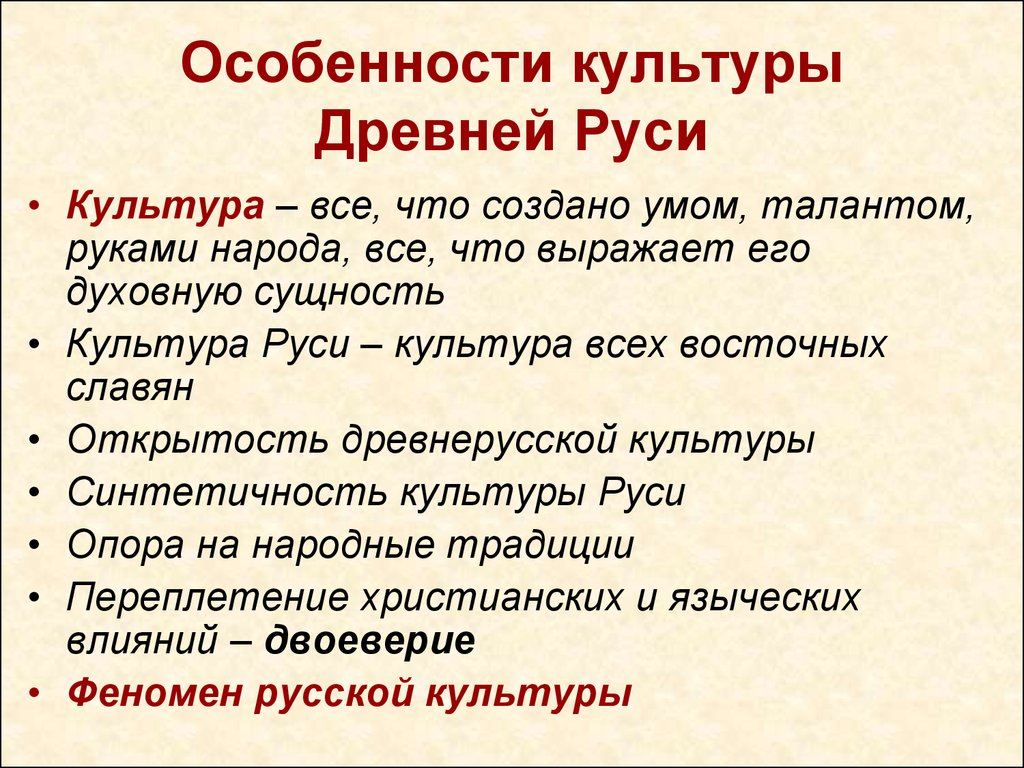 Особенности культуры Древней Руси

• Культура – все, что создано умом, талантом, руками народа, все, что выражает его духовную сущность
• Культура Руси – культура всех восточных славян
• Открытость древнерусской культуры
• Синтетичность культуры Руси
• Опора на народные традиции
• Переплетение христианских и языческих влияний – двоеверие
• Феномен русской культуры